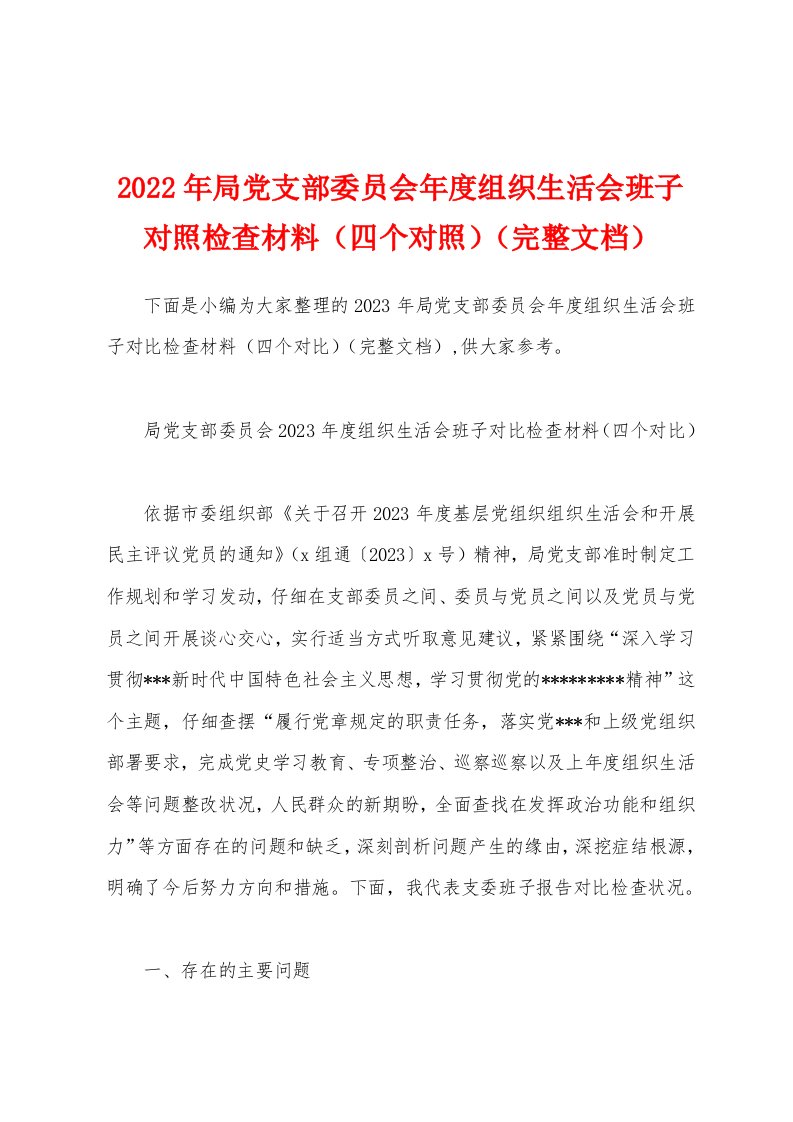 2022年局党支部委员会年度组织生活会班子对照检查材料（四个对照）（完整文档）

下面是小编为大家整理的2023年局党支部委员会年度组织生活会班子对比检查材料（四个对比）（完整文档），供大家参考。

局党支部委员会2023年度组织生活会班子对比检查材料（四个对比）

依据市委组织部《关于召开2023年度基层党组织组织生活会和开展民主评议党员的通知》（x组通〔2023〕x号）精神，局党支部准时制定工作规划和学习发动，仔细在支部委员之间、委员与党员之间以及党员与党员之间开展谈心交心，实行适当方式听取意见建议，紧紧围绕“深入学习贯彻***新时代中国特色社会主义思想，学习贯彻党的*********精神”这个主题，仔细查摆“履行党章规定的职责任务，落实党***和上级党组织部署要求，完成党史学习教育、专项整治、巡察巡察以及上年度组织生活会等问题整改状况，人民群众的新期盼，全面查找在发挥政治功能和组织力”等方面存在的问题和缺乏，深刻剖析问题产生的缘由，深挖症结根源，明确了今后努力方向和措施。下面，我代表支委班子报告对比检查状况。

一、存在的主要问题